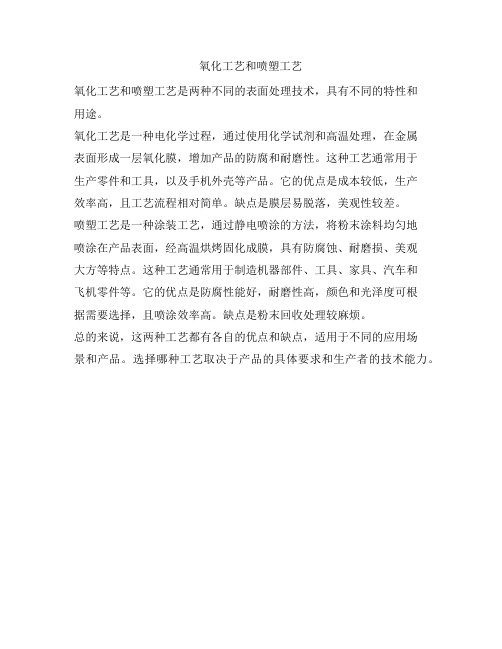 氧化工艺和喷塑工艺

氧化工艺和喷塑工艺是两种不同的表面处理技术，具有不同的特性和用途。

氧化工艺是一种电化学过程，通过使用化学试剂和高温处理，在金属表面形成一层氧化膜，增加产品的防腐和耐磨性。这种工艺通常用于生产零件和工具，以及手机外壳等产品。它的优点是成本较低，生产效率高，且工艺流程相对简单。缺点是膜层易脱落，美观性较差。

喷塑工艺是一种涂装工艺，通过静电喷涂的方法，将粉末涂料均匀地喷涂在产品表面，经高温烘烤固化成膜，具有防腐蚀、耐磨损、美观大方等特点。这种工艺通常用于制造机器部件、工具、家具、汽车和飞机零件等。它的优点是防腐性能好，耐磨性高，颜色和光泽度可根据需要选择，且喷涂效率高。缺点是粉末回收处理较麻烦。

总的来说，这两种工艺都有各自的优点和缺点，适用于不同的应用场景和产品。选择哪种工艺取决于产品的具体要求和生产者的技术能力。